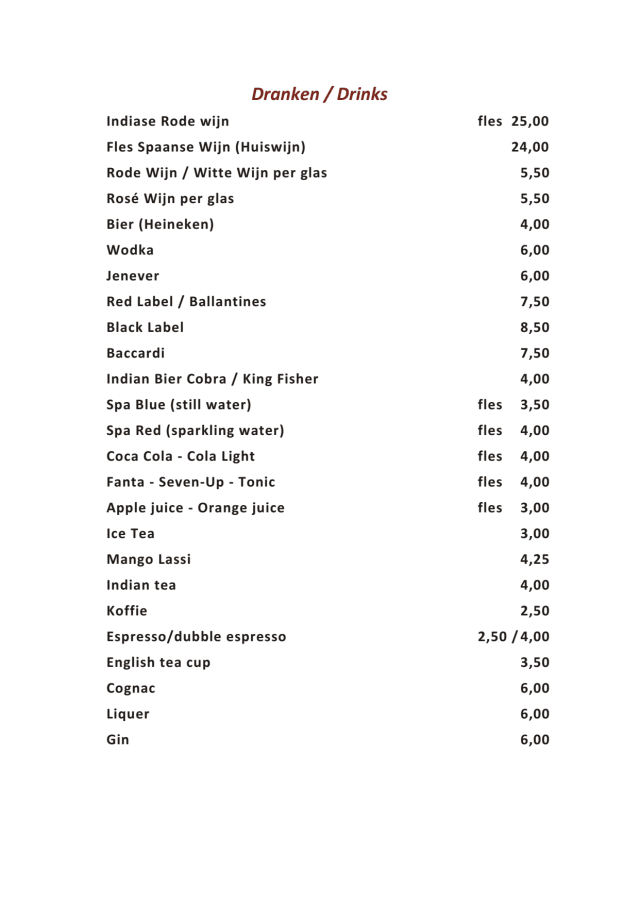 Dranken / Drinks

Indiase Rode wijn fles 25,00
Fles Spaanse Wijn (Huiswijn) 24,00
Rode Wijn / Witte Wijn per glas 5,50
Rosé Wijn per glas 5,50
Bier (Heineken) 4,00
Wodka 6,00
Jenever 6,00
Red Label / Ballantines 7,50
Black Label 8,50
Baccardi 7,50
Indian Bier Cobra / King Fisher 4,00
Spa Blue (still water) fles 3,50
Spa Red (sparkling water) fles 4,00
Coca Cola - Cola Light fles 4,00
Fanta - Seven-Up - Tonic fles 4,00
Apple juice - Orange juice fles 3,00
Ice Tea 3,00
Mango Lassi 4,25
Indian tea 4,00
Koffie 2,50
Espresso/dubble espresso 2,50 /4,00
English tea cup 3,50
Cognac 6,00
Liquer 6,00
Gin 6,00